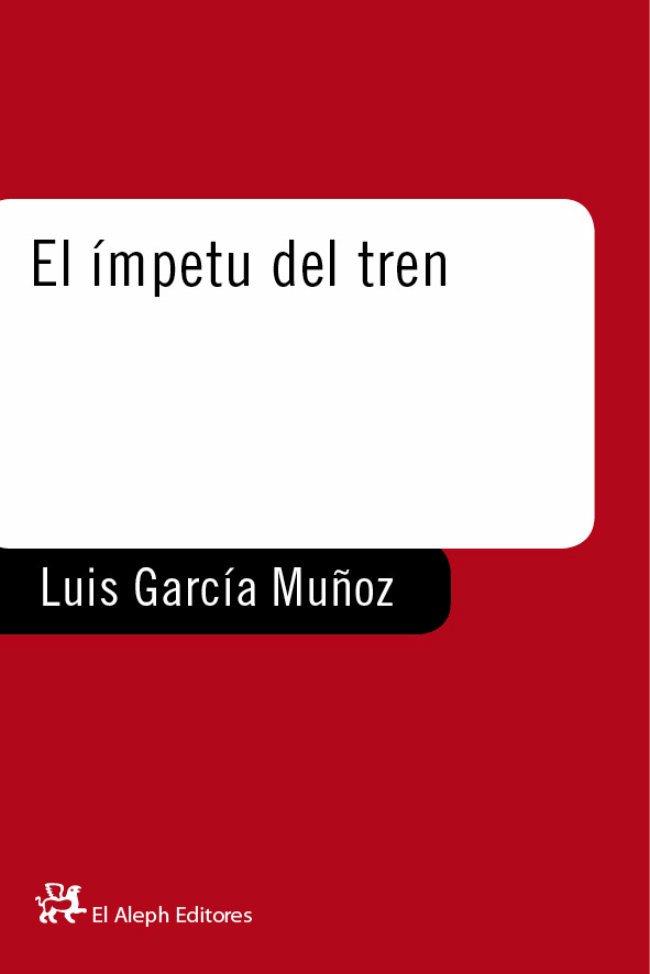 El ímpetu del tren

Luis García Muñoz

El Aleph Editores